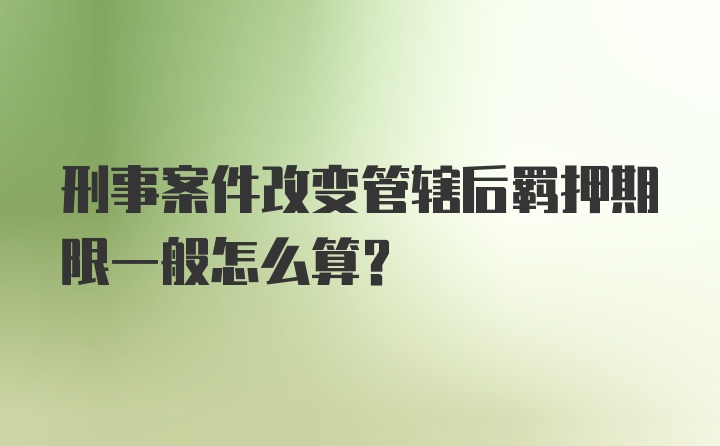 刑事案件改变管辖后羁押期限一般怎么算？